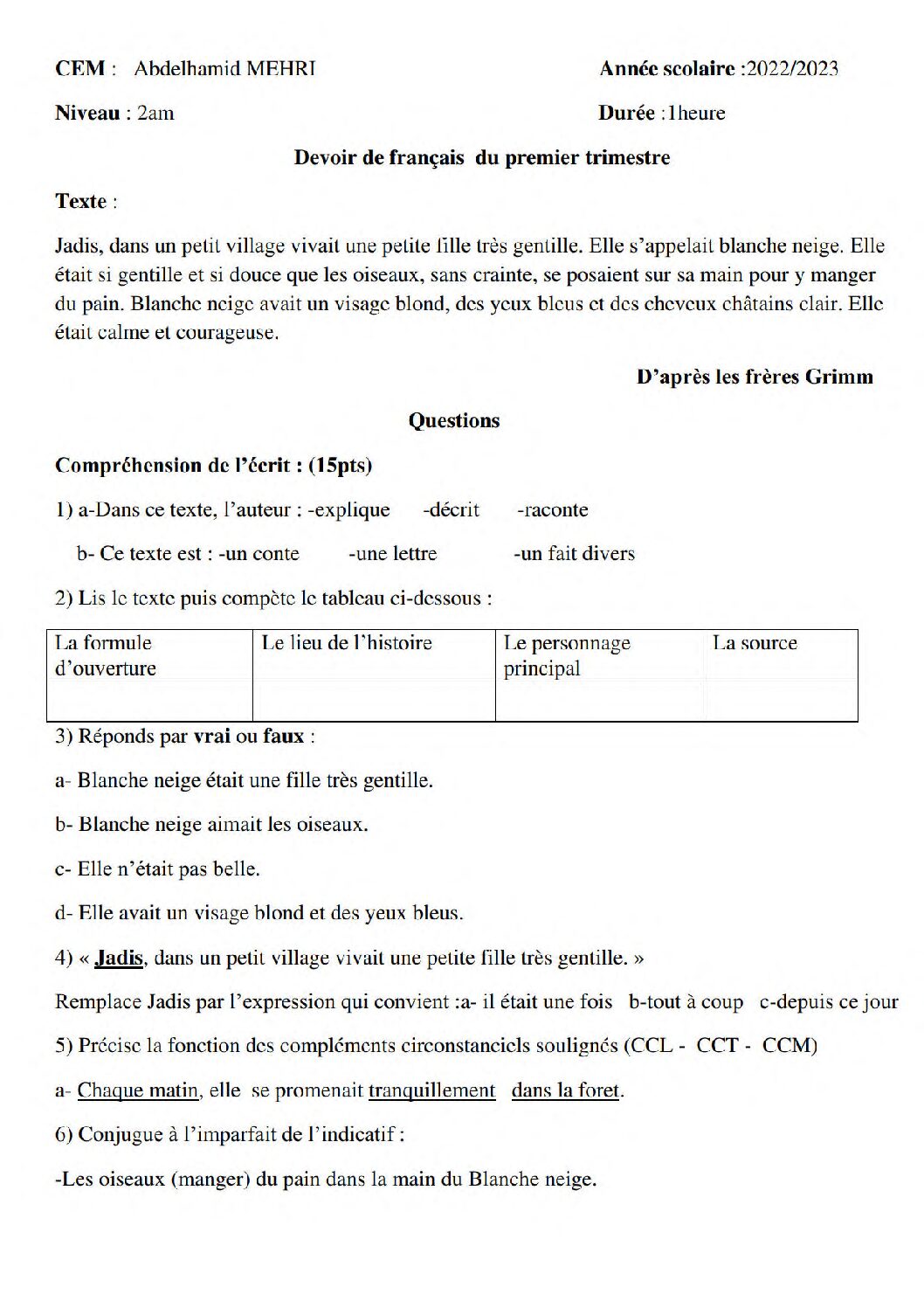 CEM : Abdelhamid MEHRI Année scolaire :2022/2023

Niveau : 2am Durée :1heure

Devoir de français du premier trimestre

Texte :

Jadis, dans un petit village vivait une petite fille très gentille. Elle s'appelait blanche neige. Elle était si gentille et si douce que les oiseaux, sans crainte, se posaient sur sa main pour y manger du pain. Blanche neige avait un visage blond, des yeux bleus et des cheveux châtains clair. Elle était calme et courageuse.

D'après les frères Grimm

Questions

Compréhension de l'écrit : (15pts)

1) a-Dans ce texte, l'auteur : -explique -décrit -raconte

b- Ce texte est : -un conte -une lettre -un fait divers

2) Lis le texte puis compète le tableau ci-dessous :

| La formule d'ouverture | Le lieu de l'histoire | Le personnage principal | La source |
|---|---|---|---|
| | | | |

3) Réponds par vrai ou faux :

a- Blanche neige était une fille très gentille.

b- Blanche neige aimait les oiseaux.

c- Elle n'était pas belle.

d- Elle avait un visage blond et des yeux bleus.

4) « Jadis, dans un petit village vivait une petite fille très gentille. »

Remplace Jadis par l'expression qui convient :a- il était une fois b-tout à coup c-depuis ce jour

5) Précise la fonction des compléments circonstanciels soulignés (CCL - CCT - CCM)

a- Chaque matin, elle se promenait tranquillement dans la foret.

6) Conjugue à l'imparfait de l'indicatif :

-Les oiseaux (manger) du pain dans la main du Blanche neige.